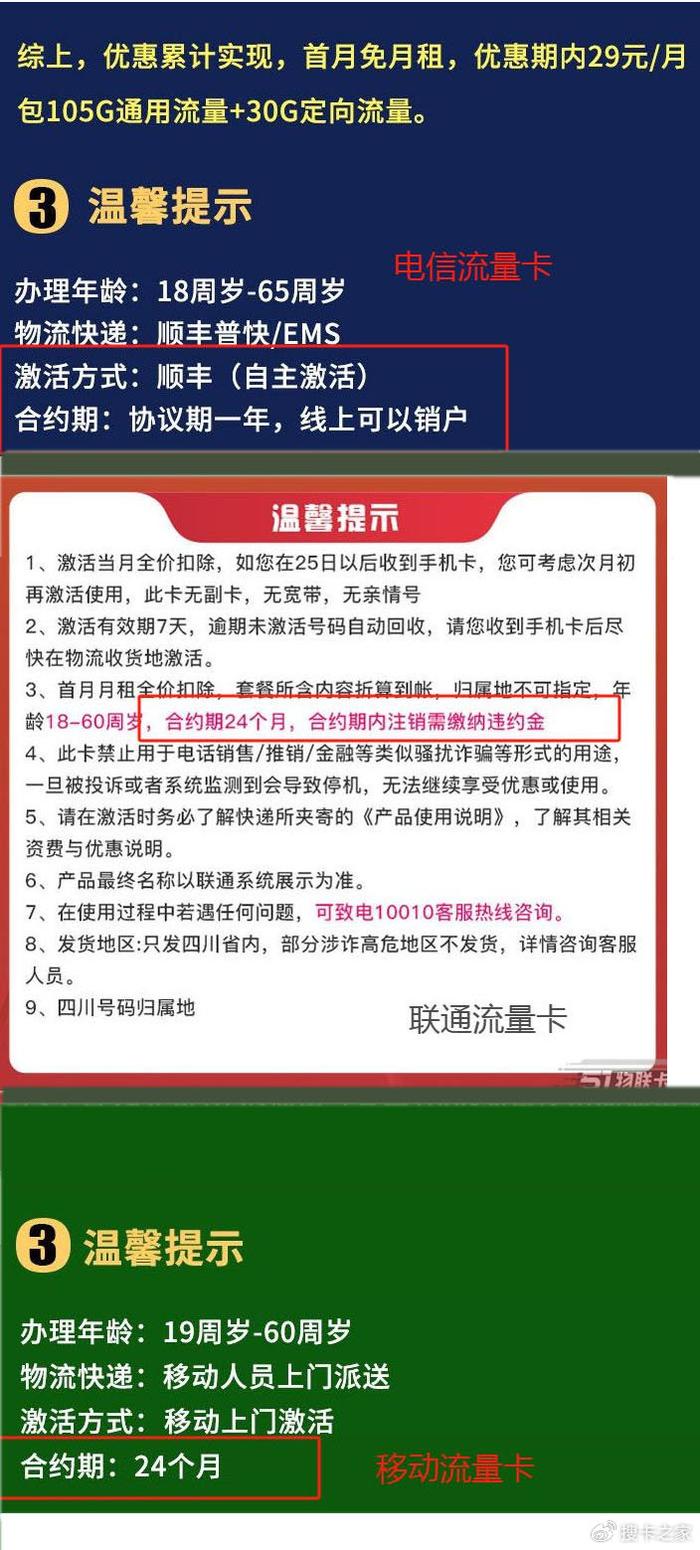 综上，优惠累计实现，首月免月租，优惠期内29元/月包105G通用流量+30G定向流量。

3 温馨提示

电信流量卡

办理年龄：18周岁-65周岁
物流快递：顺丰普快/EMS
激活方式：顺丰（自主激活）
合约期：协议期一年，线上可以销户

温馨提示

1、激活当月全价扣除，如您在25日以后收到手机卡，您可考虑次月初再激活使用，此卡无副卡，无宽带，无亲情号
2、激活有效期7天，逾期未激活号码自动回收，请您收到手机卡后尽快在物流收货地激活。
3、首月月租全价扣除，套餐所含内容折算到帐，归属地不可指定，年龄18-60周岁，合约期24个月，合约期内注销需缴纳违约金
4、此卡禁止用于电话销售/推销/金融等类似骚扰诈骗等形式的用途，一旦被投诉或者系统监测到会导致停机，无法继续享受优惠或使用。
5、请在激活时务必了解快递所夹寄的《产品使用说明》，了解其相关资费与优惠说明。
6、产品最终名称以联通系统展示为准。
7、在使用过程中若遇任何问题，可致电10010客服热线咨询。
8、发货地区:只发四川省内，部分涉诈高危地区不发货，详情咨询客服人员。
9、四川号码归属地

联通流量卡

51物联卡

3 温馨提示

办理年龄：19周岁-60周岁
物流快递：移动人员上门派送
激活方式：移动上门激活
合约期：24个月

移动流量卡

搜卡之家